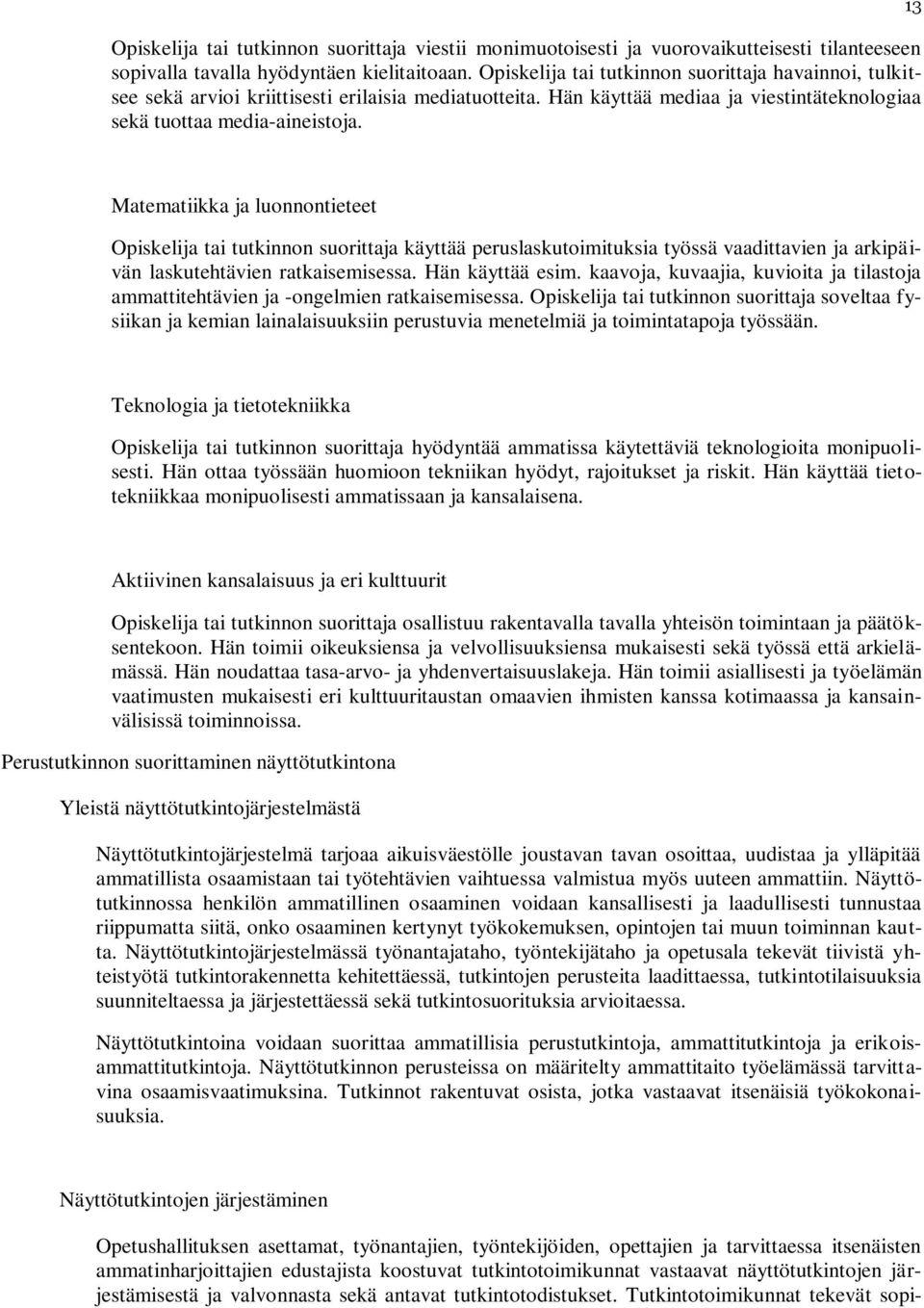 13

Opiskelija tai tutkinnon suorittaja viestii monimuotoisesti ja vuorovaikutteisesti tilanteeseen sopivalla tavalla hyödyntäen kielitaitoaan. Opiskelija tai tutkinnon suorittaja havainnoi, tulkitsee sekä arvioi kriittisesti erilaisia mediatuotteita. Hän käyttää mediaa ja viestintäteknologiaa sekä tuottaa media-aineistoja.

Matematiikka ja luonnontieteet

Opiskelija tai tutkinnon suorittaja käyttää peruslaskutoimituksia työssä vaadittavien ja arkipäivän laskutehtävien ratkaisemisessa. Hän käyttää esim. kaavoja, kuvaajia, kuvioita ja tilastoja ammattitehtävien ja -ongelmien ratkaisemisessa. Opiskelija tai tutkinnon suorittaja soveltaa fysiikan ja kemian lainalaisuuksiin perustuvia menetelmiä ja toimintatapoja työssään.

Teknologia ja tietotekniikka

Opiskelija tai tutkinnon suorittaja hyödyntää ammatissa käytettäviä teknologioita monipuolisesti. Hän ottaa työssään huomioon tekniikan hyödyt, rajoitukset ja riskit. Hän käyttää tietotekniikkaa monipuolisesti ammatissaan ja kansalaisena.

Aktiivinen kansalaisuus ja eri kulttuurit

Opiskelija tai tutkinnon suorittaja osallistuu rakentavalla tavalla yhteisön toimintaan ja päätöksentekoon. Hän toimii oikeuksiensa ja velvollisuuksiensa mukaisesti sekä työssä että arkielämässä. Hän noudattaa tasa-arvo- ja yhdenvertaisuuslakeja. Hän toimii asiallisesti ja työelämän vaatimusten mukaisesti eri kulttuuritaustan omaavien ihmisten kanssa kotimaassa ja kansainvälisissä toiminnoissa.

Perustutkinnon suorittaminen näyttötutkintona

Yleistä näyttötutkintojärjestelmästä

Näyttötutkintojärjestelmä tarjoaa aikuisväestölle joustavan tavan osoittaa, uudistaa ja ylläpitää ammatillista osaamistaan tai työtehtävien vaihtuessa valmistua myös uuteen ammattiin. Näyttötutkinnossa henkilön ammatillinen osaaminen voidaan kansallisesti ja laadullisesti tunnustaa riippumatta siitä, onko osaaminen kertynyt työkokemuksen, opintojen tai muun toiminnan kautta. Näyttötutkintojärjestelmässä työnantajataho, työntekijätaho ja opetusala tekevät tiivistä yhteistyötä tutkintorakennetta kehitettäessä, tutkintojen perusteita laadittaessa, tutkintotilaisuuksia suunniteltaessa ja järjestettäessä sekä tutkintosuorituksia arvioitaessa.

Näyttötutkintoina voidaan suorittaa ammatillisia perustutkintoja, ammattitutkintoja ja erikoisammattitutkintoja. Näyttötutkinnon perusteissa on määritelty ammattitaito työelämässä tarvittavina osaamisvaatimuksina. Tutkinnot rakentuvat osista, jotka vastaavat itsenäisiä työkokonaisuuksia.

Näyttötutkintojen järjestäminen

Opetushallituksen asettamat, työnantajien, työntekijöiden, opettajien ja tarvittaessa itsenäisten ammatinharjoittajien edustajista koostuvat tutkintotoimikunnat vastaavat näyttötutkintojen järjestämisestä ja valvonnasta sekä antavat tutkintotodistukset. Tutkintotoimikunnat tekevät sopi-